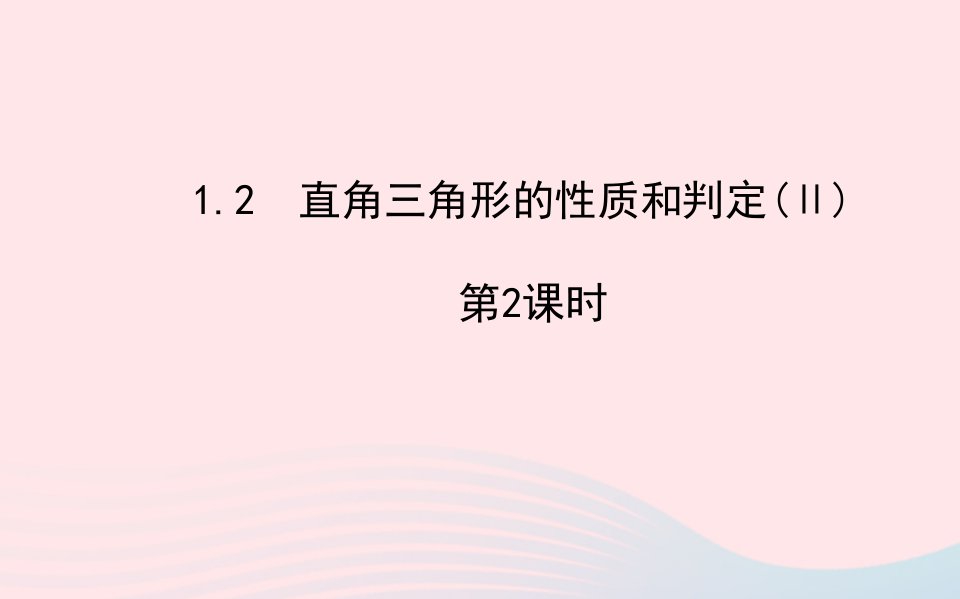 1.2 直角三角形的性质和判定(Ⅱ)

第2课时